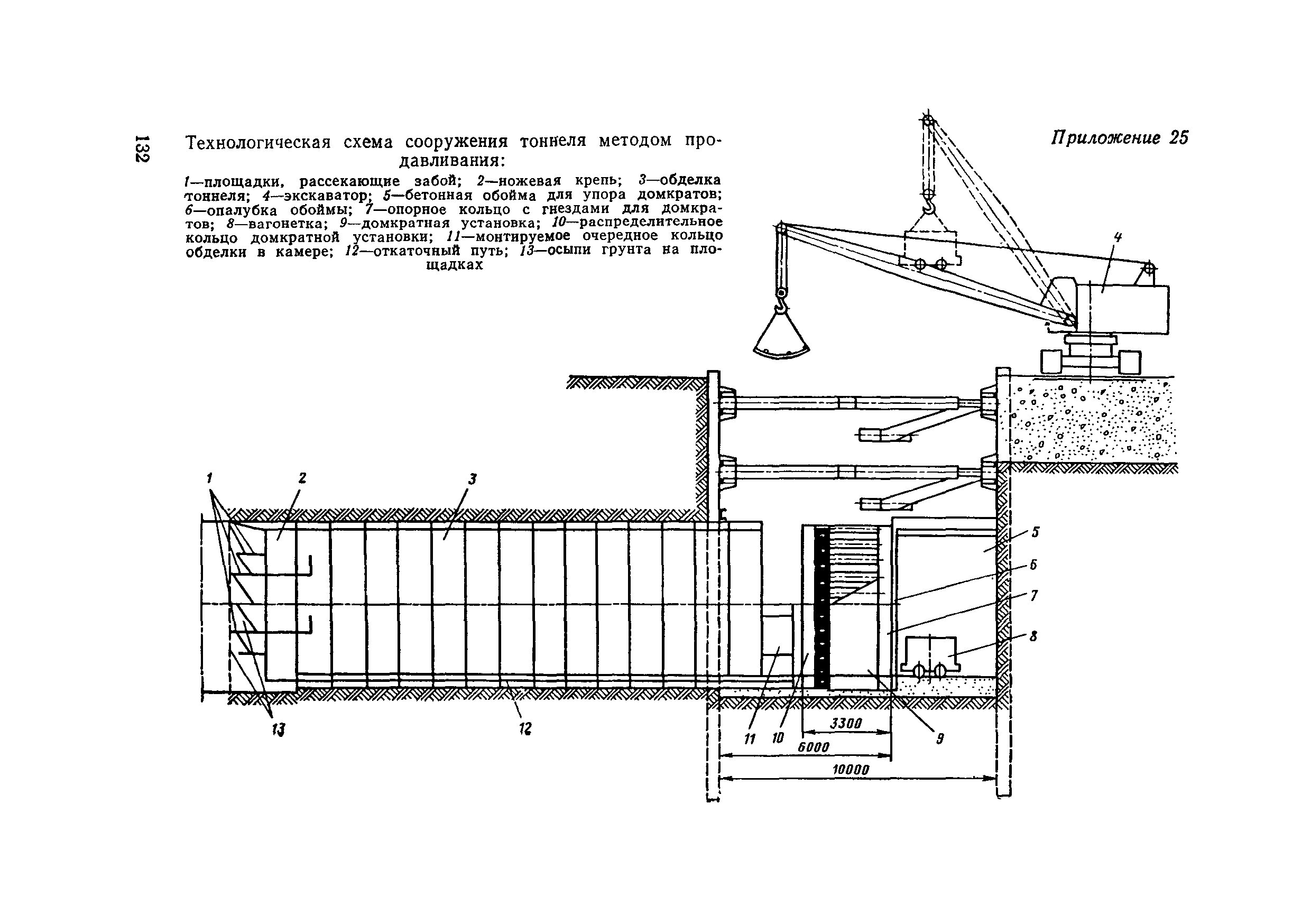 132

Приложение 25

Технологическая схема сооружения тоннеля методом продавливания:

1—площадки, рассекающие забой; 2—ножевая крепь; 3—обделка тоннеля; 4—экскаватор; 5—бетонная обойма для упора домкратов; 6—опалубка обоймы; 7—опорное кольцо с гнездами для домкратов; 8—вагонетка; 9—домкратная установка; 10—распределительное кольцо домкратной установки; 11—монтируемое очередное кольцо обделки в камере; 12—откаточный путь; 13—осыпи грунта на площадках

4

1 2 3

5
6
7
8

13 12 11 10 9

3300
6000
10000